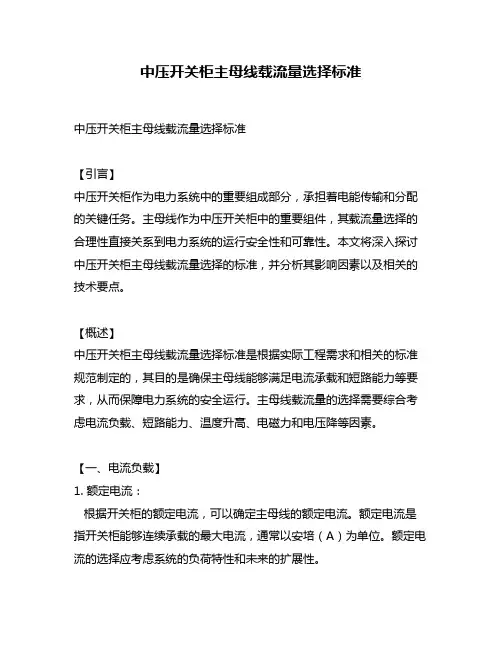 中压开关柜主母线载流量选择标准

中压开关柜主母线载流量选择标准

【引言】
中压开关柜作为电力系统中的重要组成部分，承担着电能传输和分配的关键任务。主母线作为中压开关柜中的重要组件，其载流量选择的合理性直接关系到电力系统的运行安全性和可靠性。本文将深入探讨中压开关柜主母线载流量选择的标准，并分析其影响因素以及相关的技术要点。

【概述】
中压开关柜主母线载流量选择标准是根据实际工程需求和相关的标准规范制定的，其目的是确保主母线能够满足电流承载和短路能力等要求，从而保障电力系统的安全运行。主母线载流量的选择需要综合考虑电流负载、短路能力、温度升高、电磁力和电压降等因素。

【一、电流负载】
1. 额定电流：
根据开关柜的额定电流，可以确定主母线的额定电流。额定电流是指开关柜能够连续承载的最大电流，通常以安培（A）为单位。额定电流的选择应考虑系统的负荷特性和未来的扩展性。